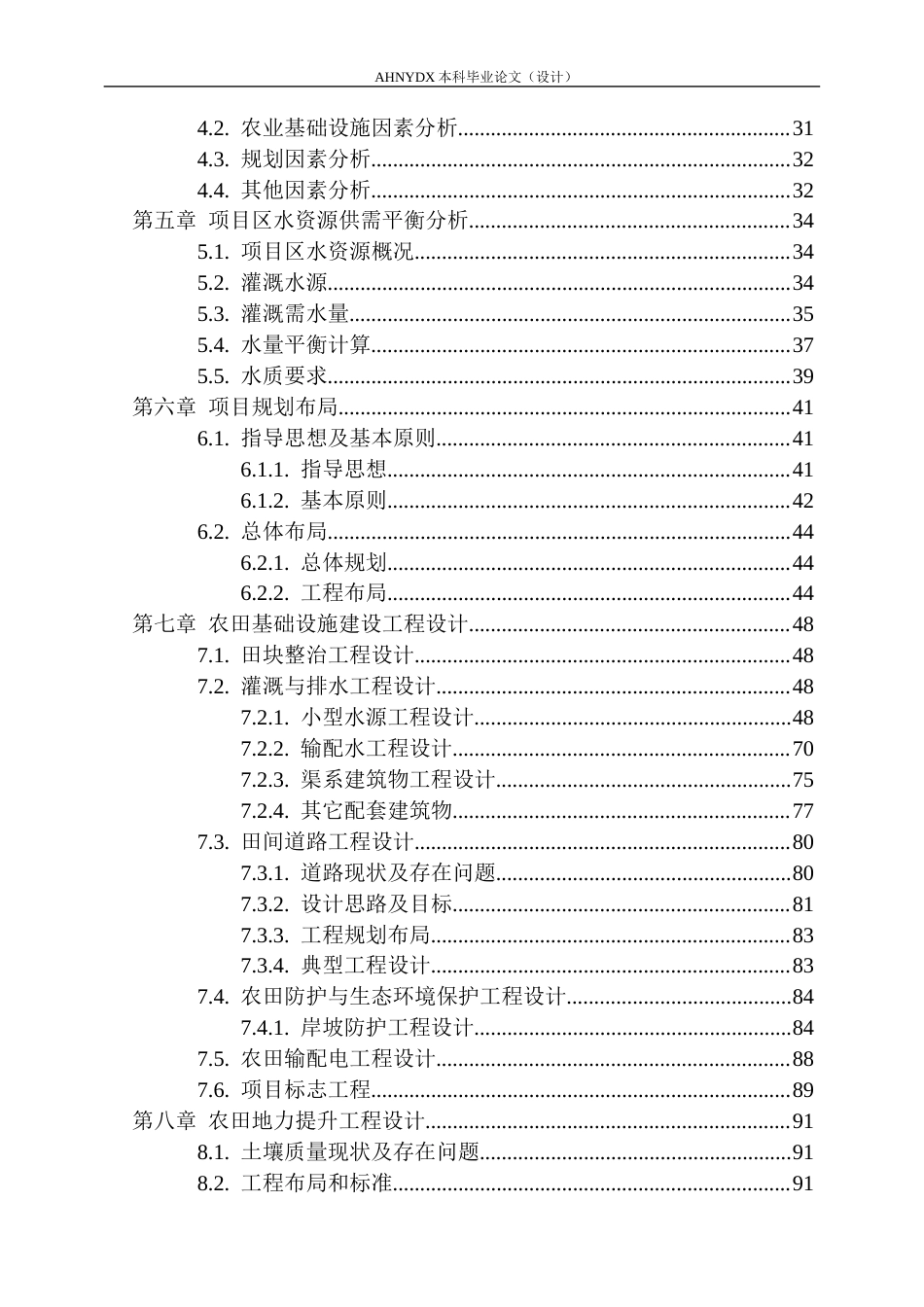 AHNYDX本科毕业论文（设计）

4.2. 农业基础设施因素分析 31
4.3. 规划因素分析 32
4.4. 其他因素分析 32
第五章 项目区水资源供需平衡分析 34
5.1. 项目区水资源概况 34
5.2. 灌溉水源 34
5.3. 灌溉需水量 35
5.4. 水量平衡计算 37
5.5. 水质要求 39
第六章 项目规划布局 41
6.1. 指导思想及基本原则 41
6.1.1. 指导思想 41
6.1.2. 基本原则 42
6.2. 总体布局 44
6.2.1. 总体规划 44
6.2.2. 工程布局 44
第七章 农田基础设施建设工程设计 48
7.1. 田块整治工程设计 48
7.2. 灌溉与排水工程设计 48
7.2.1. 小型水源工程设计 48
7.2.2. 输配水工程设计 70
7.2.3. 渠系建筑物工程设计 75
7.2.4. 其它配套建筑物 77
7.3. 田间道路工程设计 80
7.3.1. 道路现状及存在问题 80
7.3.2. 设计思路及目标 81
7.3.3. 工程规划布局 83
7.3.4. 典型工程设计 83
7.4. 农田防护与生态环境保护工程设计 84
7.4.1. 岸坡防护工程设计 84
7.5. 农田输配电工程设计 88
7.6. 项目标志工程 89
第八章 农田地力提升工程设计 91
8.1. 土壤质量现状及存在问题 91
8.2. 工程布局和标准 91